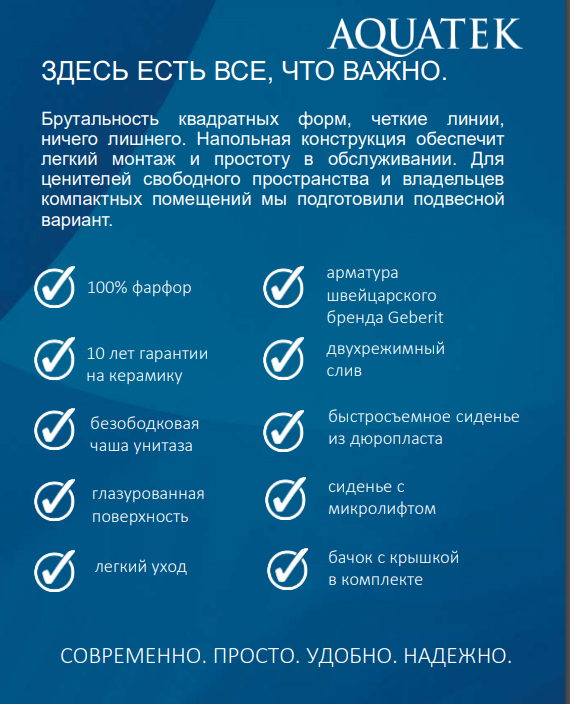 AQUATEK

ЗДЕСЬ ЕСТЬ ВСЕ, ЧТО ВАЖНО.

Брутальность квадратных форм, четкие линии, ничего лишнего. Напольная конструкция обеспечит легкий монтаж и простоту в обслуживании. Для ценителей свободного пространства и владельцев компактных помещений мы подготовили подвесной вариант.

100% фарфор

10 лет гарантии на керамику

безободковая чаша унитаза

глазурованная поверхность

легкий уход

арматура швейцарского бренда Geberit

двухрежимный слив

быстросъемное сиденье из дюропласта

сиденье с микролифтом

бачок с крышкой в комплекте

СОВРЕМЕННО. ПРОСТО. УДОБНО. НАДЕЖНО.